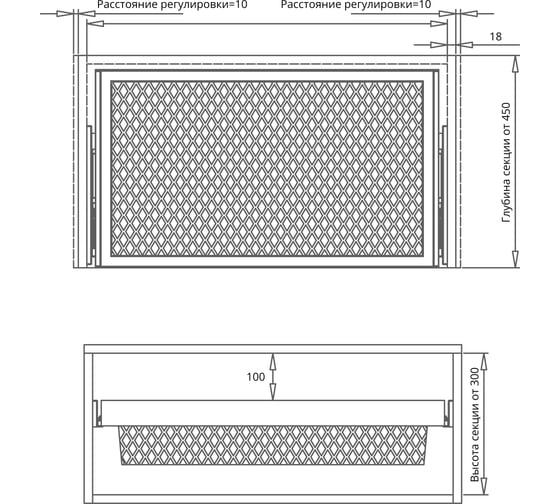 Расстояние регулировки=10
Расстояние регулировки=10
18
Глубина секции от 450
100
Высота секции от 300